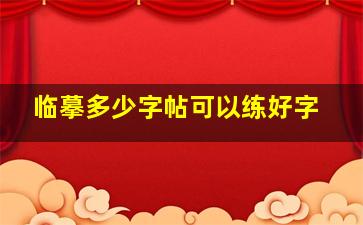 临摹多少字帖可以练好字